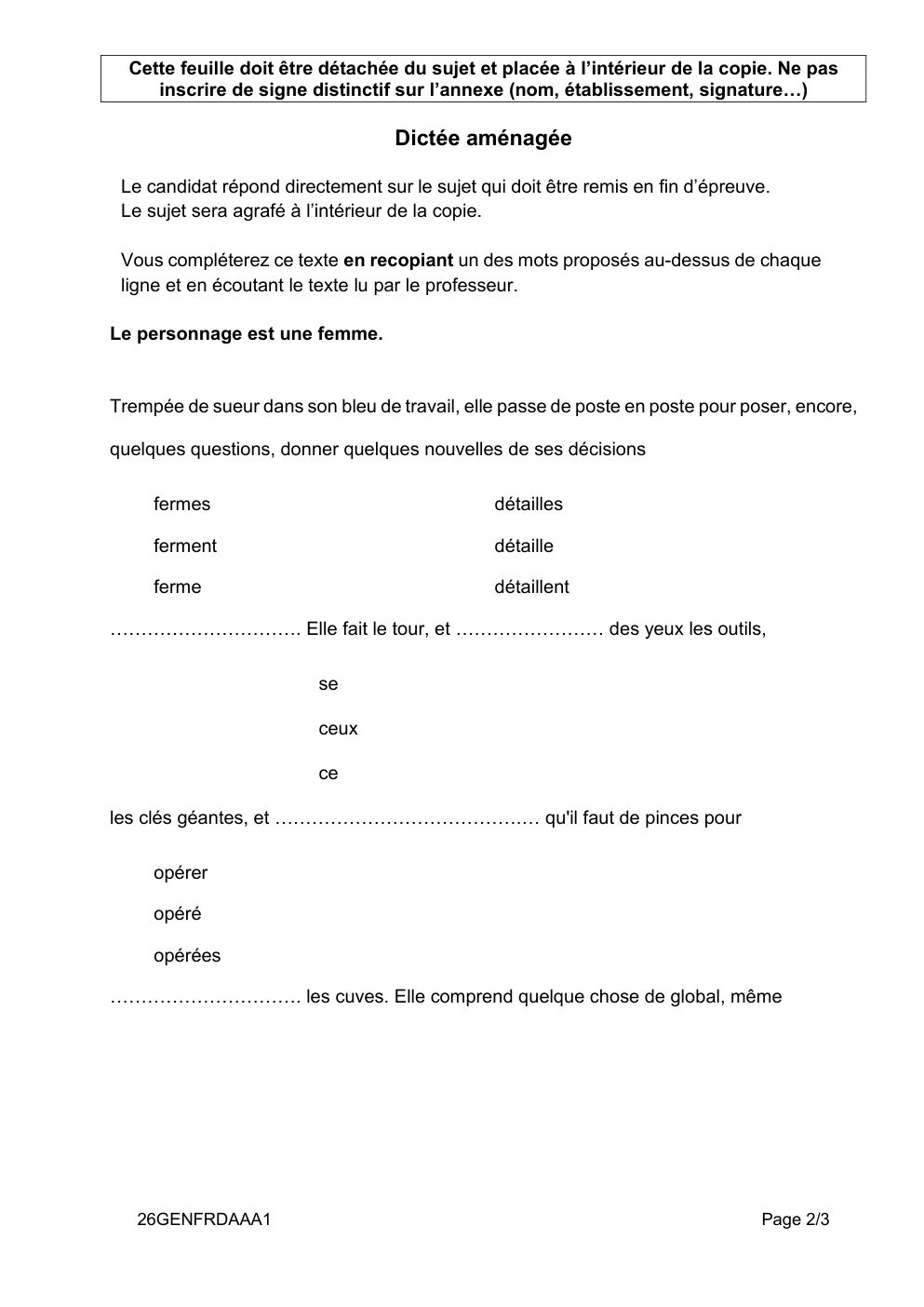 Cette feuille doit être détachée du sujet et placée à l'intérieur de la copie. Ne pas inscrire de signe distinctif sur l'annexe (nom, établissement, signature…)

Dictée aménagée

Le candidat répond directement sur le sujet qui doit être remis en fin d'épreuve.
Le sujet sera agrafé à l'intérieur de la copie.

Vous compléterez ce texte en recopiant un des mots proposés au-dessus de chaque ligne et en écoutant le texte lu par le professeur.

Le personnage est une femme.

Trempée de sueur dans son bleu de travail, elle passe de poste en poste pour poser, encore,

quelques questions, donner quelques nouvelles de ses décisions

fermes
ferment
ferme

détailles
détaille
détaillent

____ Elle fait le tour, et ____ des yeux les outils,

se
ceux
ce

les clés géantes, et ____ qu'il faut de pinces pour

opérer
opéré
opérées

____ les cuves. Elle comprend quelque chose de global, même

26GENFRDAAA1

Page 2/3